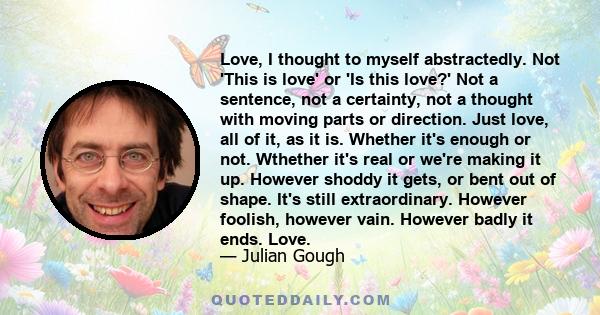 Love, I thought to myself abstractedly. Not 'This is love' or 'Is this love?' Not a sentence, not a certainty, not a thought with moving parts or direction. Just love, all of it, as it is. Whether it's enough or not. Wthether it's real or we're making it up. However shoddy it gets, or bent out of shape. It's still extraordinary. However foolish, however vain. However badly it ends. Love.
— Julian Gough

QUOTEDDAILY.COM